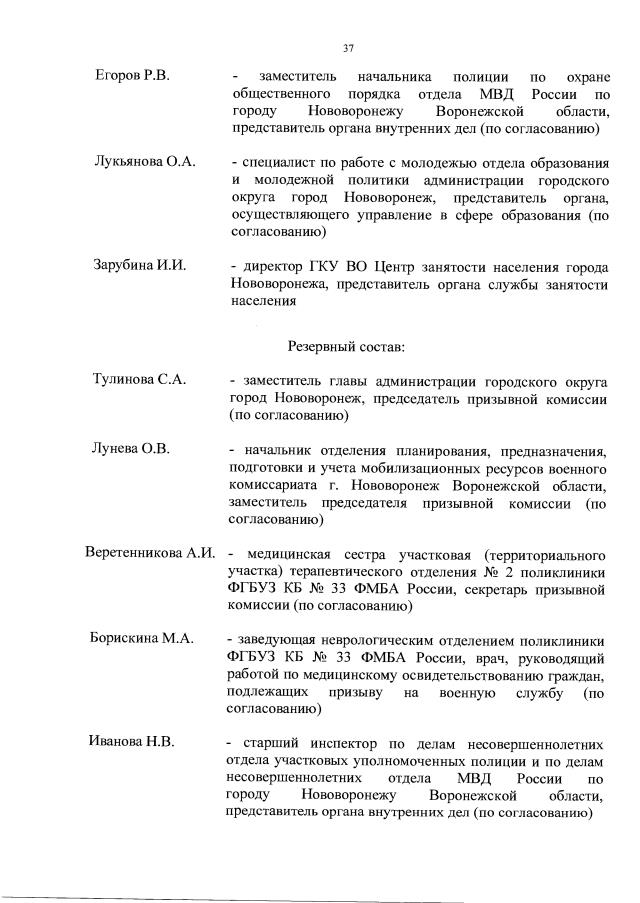 37

Егоров Р.В. - заместитель начальника полиции по охране общественного порядка отдела МВД России по городу Нововоронежу Воронежской области, представитель органа внутренних дел (по согласованию)

Лукьянова О.А. - специалист по работе с молодежью отдела образования и молодежной политики администрации городского округа город Нововоронеж, представитель органа, осуществляющего управление в сфере образования (по согласованию)

Зарубина И.И. - директор ГКУ ВО Центр занятости населения города Нововоронежа, представитель органа службы занятости населения

Резервный состав:

Тулинова С.А. - заместитель главы администрации городского округа город Нововоронеж, председатель призывной комиссии (по согласованию)

Лунева О.В. - начальник отделения планирования, предназначения, подготовки и учета мобилизационных ресурсов военного комиссариата г. Нововоронеж Воронежской области, заместитель председателя призывной комиссии (по согласованию)

Веретенникова А.И. - медицинская сестра участковая (территориального участка) терапевтического отделения № 2 поликлиники ФГБУЗ КБ № 33 ФМБА России, секретарь призывной комиссии (по согласованию)

Борискина М.А. - заведующая неврологическим отделением поликлиники ФГБУЗ КБ № 33 ФМБА России, врач, руководящий работой по медицинскому освидетельствованию граждан, подлежащих призыву на военную службу (по согласованию)

Иванова Н.В. - старший инспектор по делам несовершеннолетних отдела участковых уполномоченных полиции и по делам несовершеннолетних отдела МВД России по городу Нововоронежу Воронежской области, представитель органа внутренних дел (по согласованию)